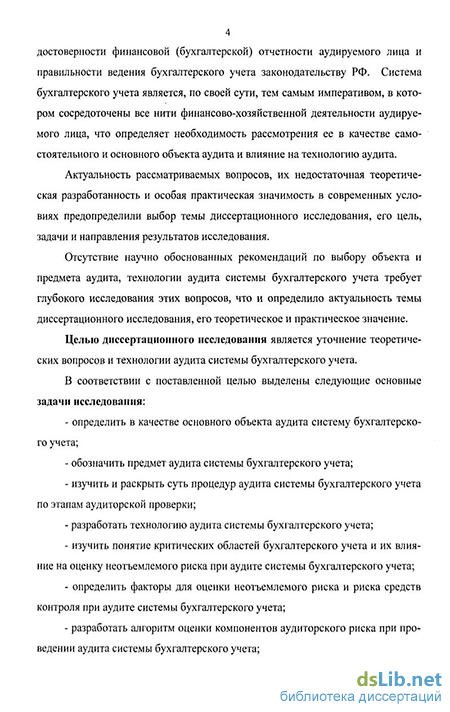 4

достоверности финансовой (бухгалтерской) отчетности аудируемого лица и правильности ведения бухгалтерского учета законодательству РФ. Система бухгалтерского учета является, по своей сути, тем самым императивом, в котором сосредоточены все нити финансово-хозяйственной деятельности аудируемого лица, что определяет необходимость рассмотрения ее в качестве самостоятельного и основного объекта аудита и влияние на технологию аудита.

Актуальность рассматриваемых вопросов, их недостаточная теоретическая разработанность и особая практическая значимость в современных условиях предопределили выбор темы диссертационного исследования, его цель, задачи и направления результатов исследования.

Отсутствие научно обоснованных рекомендаций по выбору объекта и предмета аудита, технологии аудита системы бухгалтерского учета требует глубокого исследования этих вопросов, что и определило актуальность темы диссертационного исследования, его теоретическое и практическое значение.

Целью диссертационного исследования является уточнение теоретических вопросов и технологии аудита системы бухгалтерского учета.

В соответствии с поставленной целью выделены следующие основные задачи исследования:

- определить в качестве основного объекта аудита систему бухгалтерского учета;

- обозначить предмет аудита системы бухгалтерского учета;

- изучить и раскрыть суть процедур аудита системы бухгалтерского учета по этапам аудиторской проверки;

- разработать технологию аудита системы бухгалтерского учета;

- изучить понятие критических областей бухгалтерского учета и их влияние на оценку неотъемлемого риска при аудите системы бухгалтерского учета;

- определить факторы для оценки неотъемлемого риска и риска средств контроля при аудите системы бухгалтерского учета;

- разработать алгоритм оценки компонентов аудиторского риска при проведении аудита системы бухгалтерского учета;

dsLib.net
библиотека диссертаций